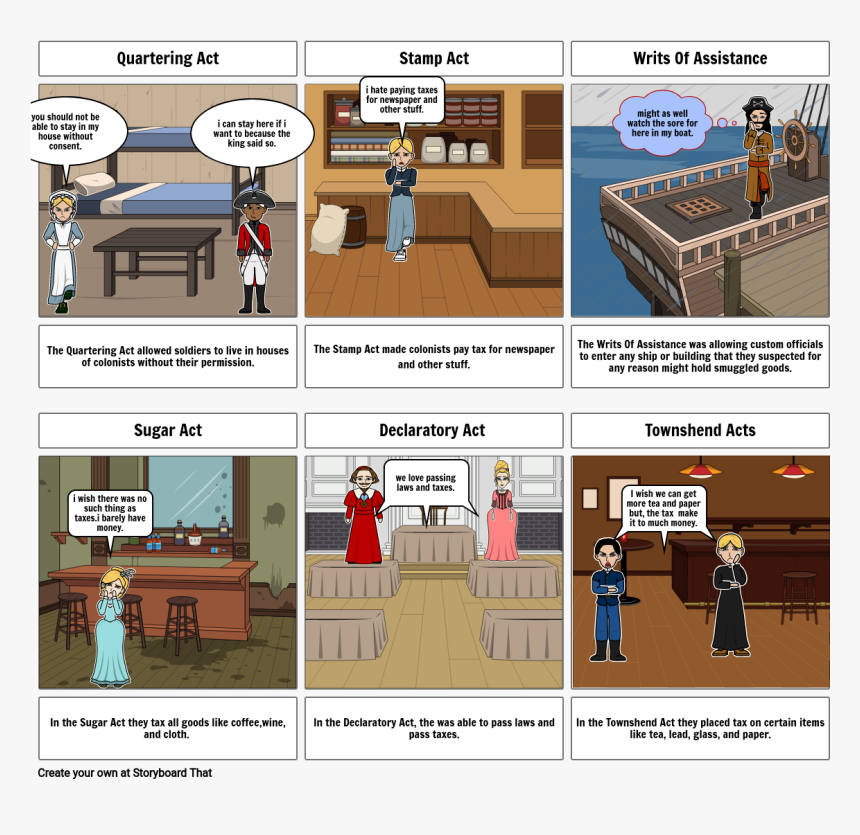 Quartering Act

you should not be able to stay in my house without consent.

i can stay here if i want to because the king said so.

The Quartering Act allowed soldiers to live in houses of colonists without their permission.

Stamp Act

i hate paying taxes for newspaper and other stuff.

The Stamp Act made colonists pay tax for newspaper and other stuff.

Writs Of Assistance

might as well watch the sore for here in my boat.

The Writs Of Assistance was allowing custom officials to enter any ship or building that they suspected for any reason might hold smuggled goods.

Sugar Act

i wish there was no such thing as taxes.i barely have money.

In the Sugar Act they tax all goods like coffee,wine, and cloth.

Declaratory Act

we love passing laws and taxes.

In the Declaratory Act, the was able to pass laws and pass taxes.

Townshend Acts

I wish we can get more tea and paper but, the tax make it to much money.

In the Townshend Act they placed tax on certain items like tea, lead, glass, and paper.

Create your own at Storyboard That